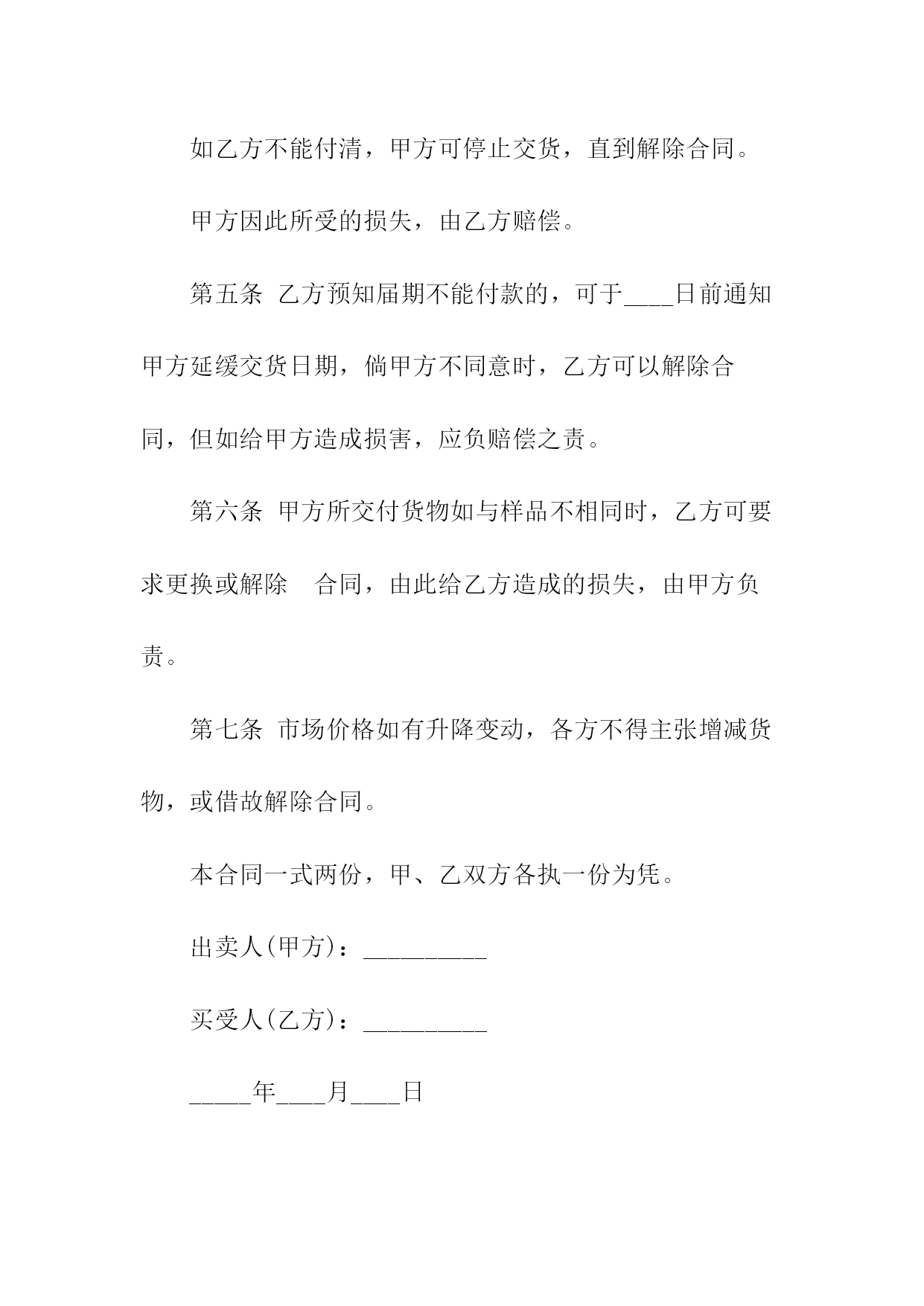 如乙方不能付清，甲方可停止交货，直到解除合同。

甲方因此所受的损失，由乙方赔偿。

第五条 乙方预知届期不能付款的，可于____日前通知甲方延缓交货日期，倘甲方不同意时，乙方可以解除合同，但如给甲方造成损害，应负赔偿之责。

第六条 甲方所交付货物如与样品不相同时，乙方可要求更换或解除 合同，由此给乙方造成的损失，由甲方负责。

第七条 市场价格如有升降变动，各方不得主张增减货物，或借故解除合同。

本合同一式两份，甲、乙双方各执一份为凭。

出卖人(甲方)：__________

买受人(乙方)：__________

_____年____月____日